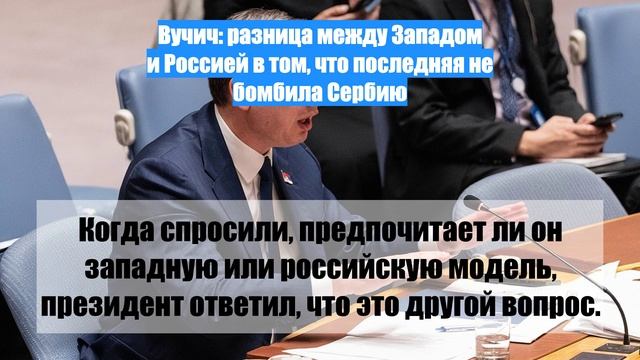 Вучич: разница между Западом и Россией в том, что последняя не бомбила Сербию

Когда спросили, предпочитает ли он западную или российскую модель, президент ответил, что это другой вопрос.